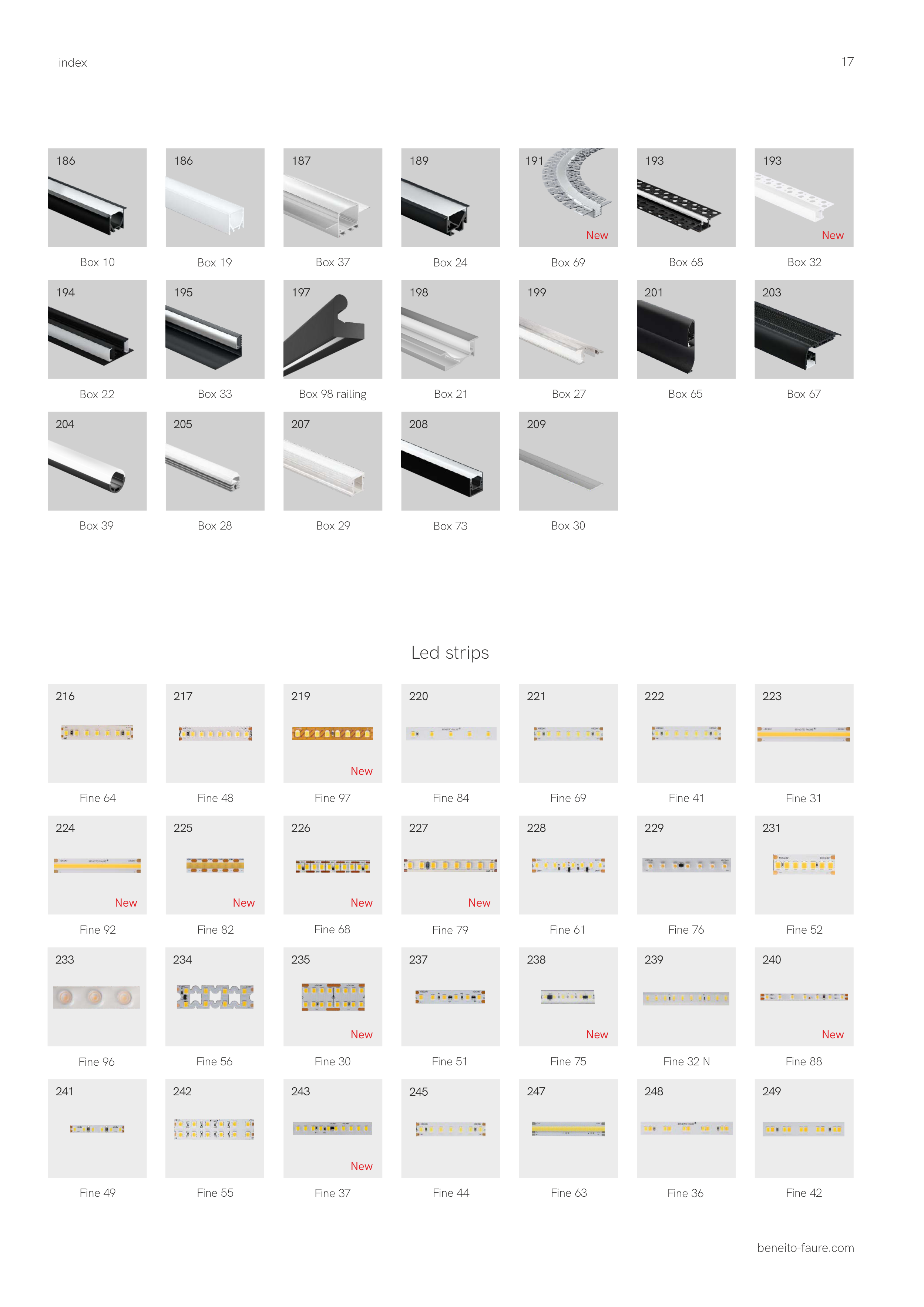 index

17

186

Box 10

186

Box 19

187

Box 37

189

Box 24

191

New

Box 69

193

Box 68

193

New

Box 32

194

Box 22

195

Box 33

197

Box 98 railing

198

Box 21

199

Box 27

201

Box 65

203

Box 67

204

Box 39

205

Box 28

207

Box 29

208

Box 73

209

Box 30

Led strips

216

Fine 64

217

Fine 48

219

New

Fine 97

220

Fine 84

221

Fine 69

222

Fine 41

223

Fine 31

224

New

Fine 92

225

New

Fine 82

226

New

Fine 68

227

New

Fine 79

228

Fine 61

229

Fine 76

231

Fine 52

233

Fine 96

234

Fine 56

235

New

Fine 30

237

Fine 51

238

New

Fine 75

239

Fine 32 N

240

New

Fine 88

241

Fine 49

242

Fine 55

243

New

Fine 37

245

Fine 44

247

Fine 63

248

Fine 36

249

Fine 42

beneito-faure.com